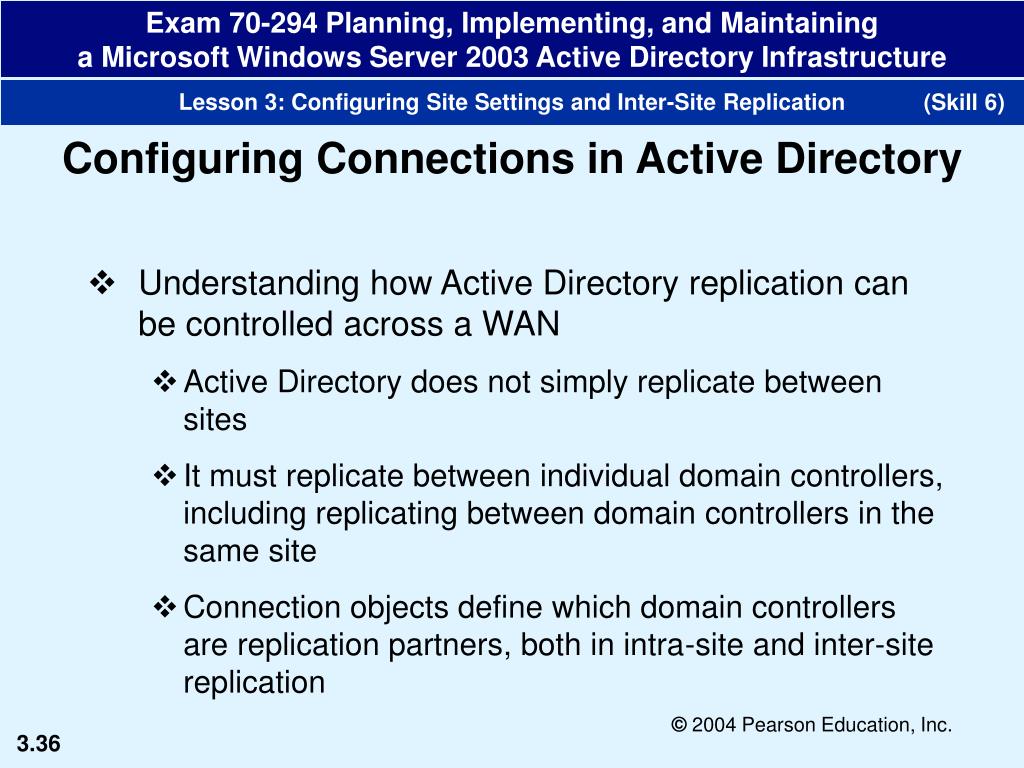 Exam 70-294 Planning, Implementing, and Maintaining a Microsoft Windows Server 2003 Active Directory Infrastructure

Lesson 3: Configuring Site Settings and Inter-Site Replication (Skill 6)

Configuring Connections in Active Directory

❖ Understanding how Active Directory replication can be controlled across a WAN

❖ Active Directory does not simply replicate between sites

❖ It must replicate between individual domain controllers, including replicating between domain controllers in the same site

❖ Connection objects define which domain controllers are replication partners, both in intra-site and inter-site replication

© 2004 Pearson Education, Inc.

3.36